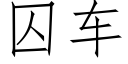 囚车